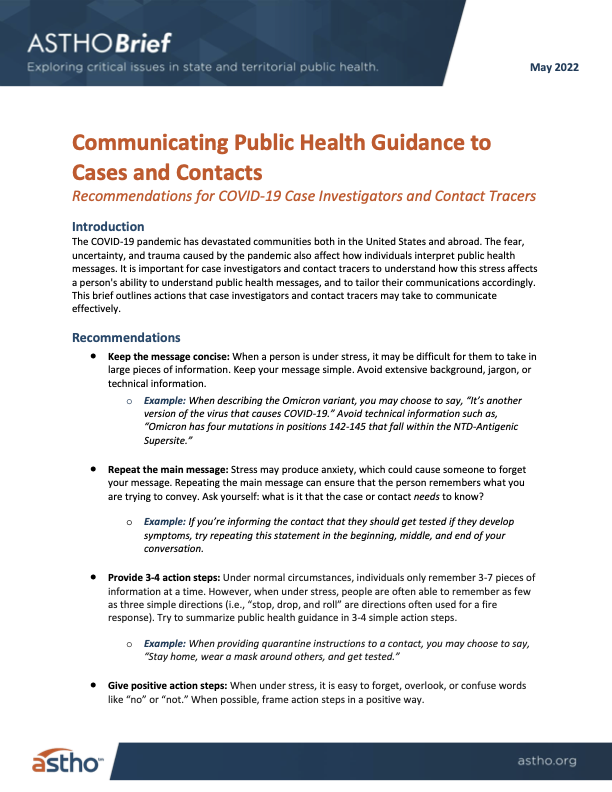 ASTHOBrief
Exploring critical issues in state and territorial public health.

May 2022

Communicating Public Health Guidance to Cases and Contacts
Recommendations for COVID-19 Case Investigators and Contact Tracers

Introduction
The COVID-19 pandemic has devastated communities both in the United States and abroad. The fear, uncertainty, and trauma caused by the pandemic also affect how individuals interpret public health messages. It is important for case investigators and contact tracers to understand how this stress affects a person's ability to understand public health messages, and to tailor their communications accordingly. This brief outlines actions that case investigators and contact tracers may take to communicate effectively.

Recommendations
• Keep the message concise: When a person is under stress, it may be difficult for them to take in large pieces of information. Keep your message simple. Avoid extensive background, jargon, or technical information.
o Example: When describing the Omicron variant, you may choose to say, "It's another version of the virus that causes COVID-19." Avoid technical information such as, "Omicron has four mutations in positions 142-145 that fall within the NTD-Antigenic Supersite."

• Repeat the main message: Stress may produce anxiety, which could cause someone to forget your message. Repeating the main message can ensure that the person remembers what you are trying to convey. Ask yourself: what is it that the case or contact needs to know?
o Example: If you're informing the contact that they should get tested if they develop symptoms, try repeating this statement in the beginning, middle, and end of your conversation.

• Provide 3-4 action steps: Under normal circumstances, individuals only remember 3-7 pieces of information at a time. However, when under stress, people are often able to remember as few as three simple directions (i.e., "stop, drop, and roll" are directions often used for a fire response). Try to summarize public health guidance in 3-4 simple action steps.
o Example: When providing quarantine instructions to a contact, you may choose to say, "Stay home, wear a mask around others, and get tested."

• Give positive action steps: When under stress, it is easy to forget, overlook, or confuse words like "no" or "not." When possible, frame action steps in a positive way.

astho™
astho.org